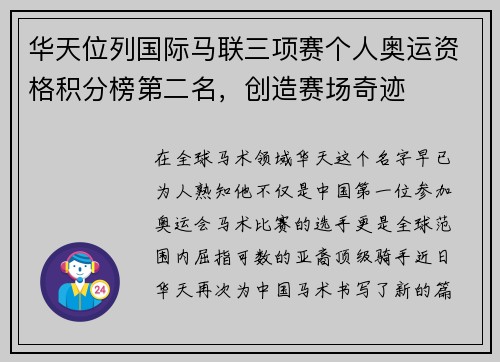 华天位列国际马联三项赛个人奥运资格积分榜第二名，创造赛场奇迹

在全球马术领域华天这个名字早已为人熟知他不仅是中国第一位参加奥运会马术比赛的选手更是全球范围内屈指可数的亚裔顶级骑手近日华天再次为中国马术书写了新的篇

24